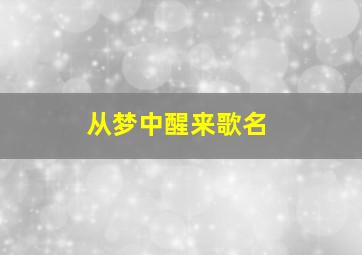 从梦中醒来歌名